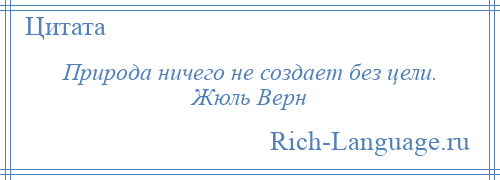 Цитата

Природа ничего не создает без цели.
Жюль Верн

Rich-Language.ru